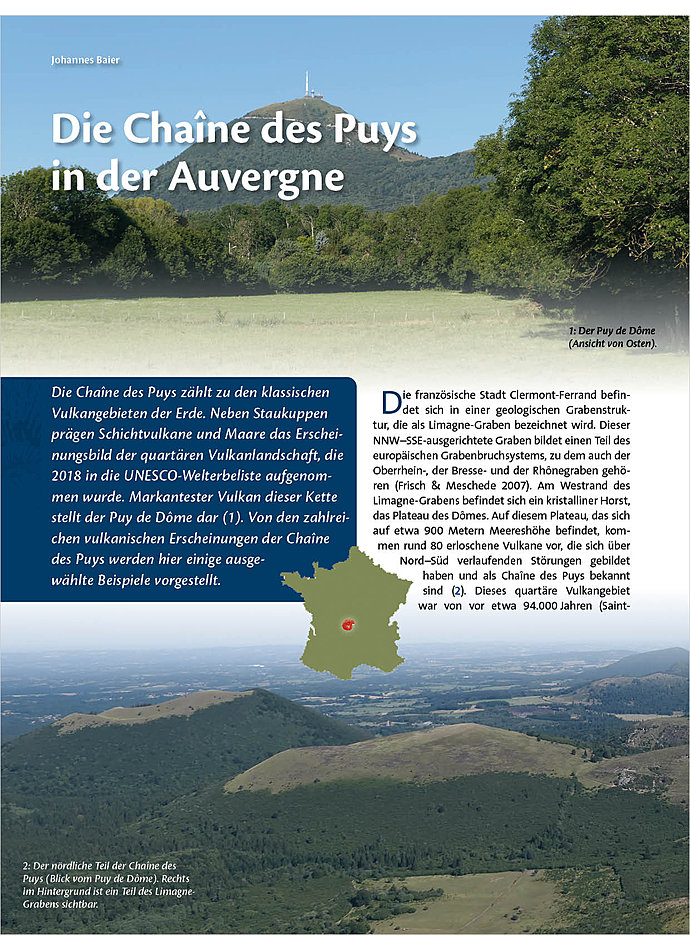 Johannes Baier

Die Chaîne des Puys in der Auvergne

1: Der Puy de Dôme (Ansicht von Osten).

Die Chaîne des Puys zählt zu den klassischen Vulkangebieten der Erde. Neben Staukuppen prägen Schichtvulkane und Maare das Erscheinungsbild der quartären Vulkanlandschaft, die 2018 in die UNESCO-Welterbeliste aufgenommen wurde. Markantester Vulkan dieser Kette stellt der Puy de Dôme dar (1). Von den zahlreichen vulkanischen Erscheinungen der Chaîne des Puys werden hier einige ausgewählte Beispiele vorgestellt.

Die französische Stadt Clermont-Ferrand befindet sich in einer geologischen Grabenstruktur, die als Limagne-Graben bezeichnet wird. Dieser NNW–SSE-ausgerichtete Graben bildet einen Teil des europäischen Grabenbruchsystems, zu dem auch der Oberrhein-, der Bresse- und der Rhônegraben gehören (Frisch & Meschede 2007). Am Westrand des Limagne-Grabens befindet sich ein kristalliner Horst, das Plateau des Dômes. Auf diesem Plateau, das sich auf etwa 900 Metern Meereshöhe befindet, kommen rund 80 erloschene Vulkane vor, die sich über Nord–Süd verlaufenden Störungen gebildet haben und als Chaîne des Puys bekannt sind (2). Dieses quartäre Vulkangebiet war von vor etwa 94.000 Jahren (Saint-

2: Der nördliche Teil der Chaîne des Puys (Blick vom Puy de Dôme). Rechts im Hintergrund ist ein Teil des Limagne-Grabens sichtbar.